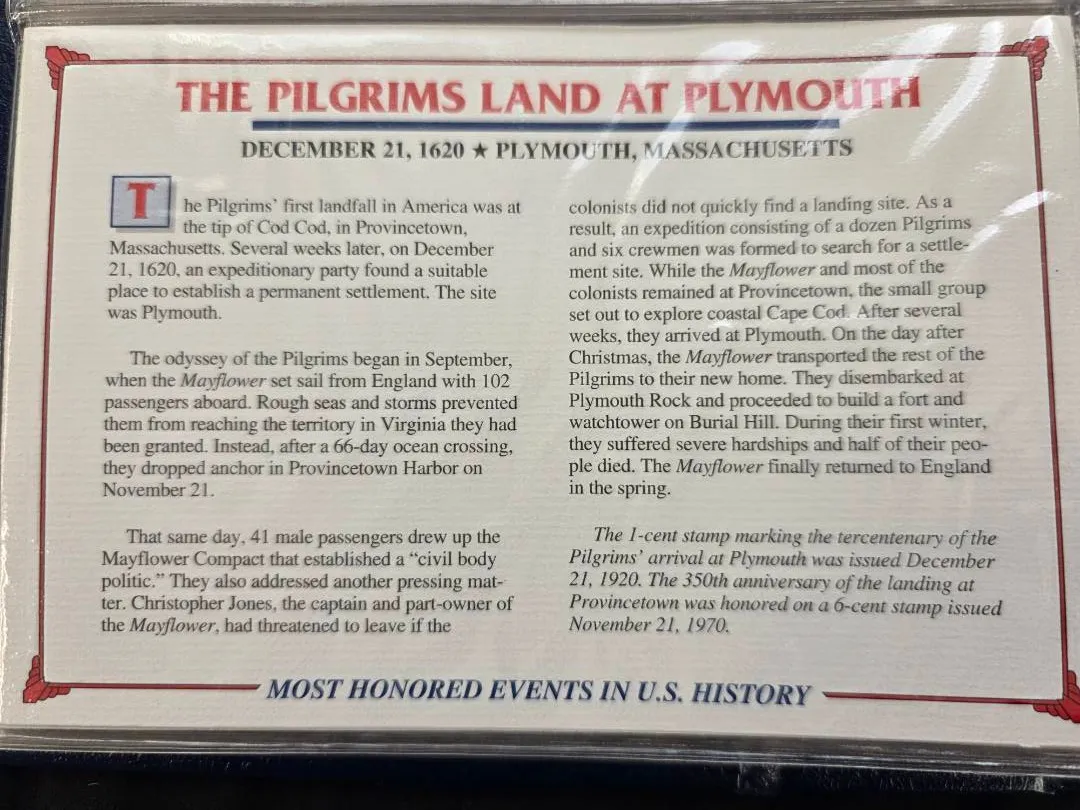 THE PILGRIMS LAND AT PLYMOUTH

DECEMBER 21, 1620 ★ PLYMOUTH, MASSACHUSETTS

The Pilgrims' first landfall in America was at the tip of Cod Cod, in Provincetown, Massachusetts. Several weeks later, on December 21, 1620, an expeditionary party found a suitable place to establish a permanent settlement. The site was Plymouth.

The odyssey of the Pilgrims began in September, when the Mayflower set sail from England with 102 passengers aboard. Rough seas and storms prevented them from reaching the territory in Virginia they had been granted. Instead, after a 66-day ocean crossing, they dropped anchor in Provincetown Harbor on November 21.

That same day, 41 male passengers drew up the Mayflower Compact that established a "civil body politic." They also addressed another pressing matter. Christopher Jones, the captain and part-owner of the Mayflower, had threatened to leave if the colonists did not quickly find a landing site. As a result, an expedition consisting of a dozen Pilgrims and six crewmen was formed to search for a settlement site. While the Mayflower and most of the colonists remained at Provincetown, the small group set out to explore coastal Cape Cod. After several weeks, they arrived at Plymouth. On the day after Christmas, the Mayflower transported the rest of the Pilgrims to their new home. They disembarked at Plymouth Rock and proceeded to build a fort and watchtower on Burial Hill. During their first winter, they suffered severe hardships and half of their people died. The Mayflower finally returned to England in the spring.

The 1-cent stamp marking the tercentenary of the Pilgrims' arrival at Plymouth was issued December 21, 1920. The 350th anniversary of the landing at Provincetown was honored on a 6-cent stamp issued November 21, 1970.

MOST HONORED EVENTS IN U.S. HISTORY